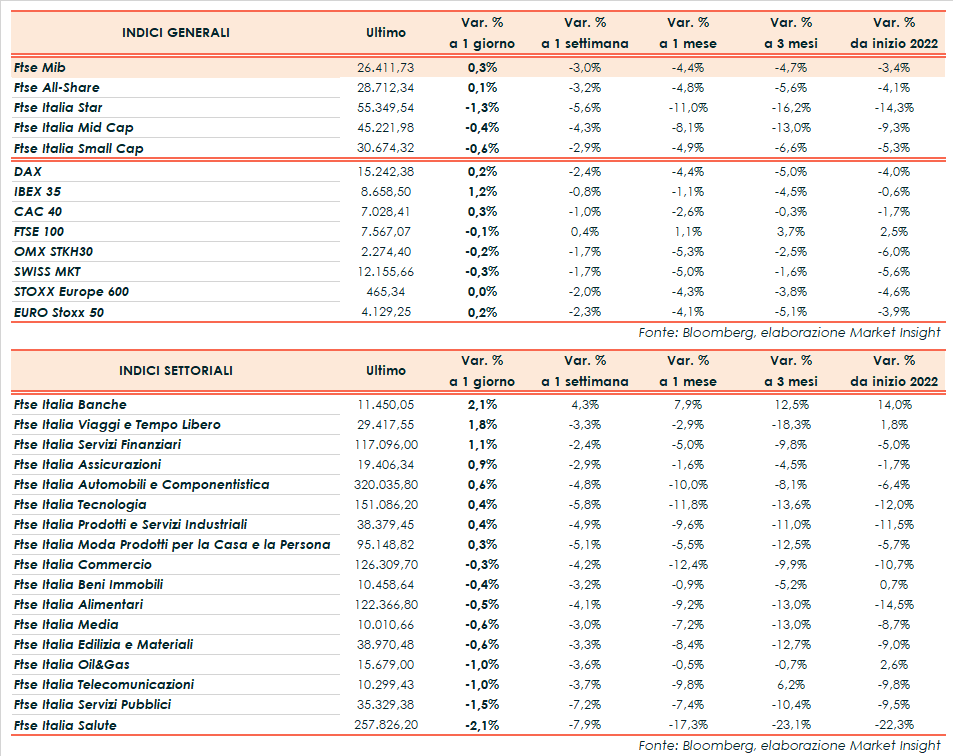 | INDICI GENERALI | Ultimo | Var. % a 1 giorno | Var. % a 1 settimana | Var. % a 1 mese | Var. % a 3 mesi | Var. % da inizio 2022 |
|---|---|---|---|---|---|---|
| Ftse Mib | 26.411,73 | 0,3% | -3,0% | -4,4% | -4,7% | -3,4% |
| Ftse All-Share | 28.712,34 | 0,1% | -3,2% | -4,8% | -5,6% | -4,1% |
| Ftse Italia Star | 55.349,54 | -1,3% | -5,6% | -11,0% | -16,2% | -14,3% |
| Ftse Italia Mid Cap | 45.221,98 | -0,4% | -4,3% | -8,1% | -13,0% | -9,3% |
| Ftse Italia Small Cap | 30.674,32 | -0,6% | -2,9% | -4,9% | -6,6% | -5,3% |
| DAX | 15.242,38 | 0,2% | -2,4% | -4,4% | -5,0% | -4,0% |
| IBEX 35 | 8.658,50 | 1,2% | -0,8% | -1,1% | -4,5% | -0,6% |
| CAC 40 | 7.028,41 | 0,3% | -1,0% | -2,6% | -0,3% | -1,7% |
| FTSE 100 | 7.567,07 | -0,1% | 0,4% | 1,1% | 3,7% | 2,5% |
| OMX STKH30 | 2.274,40 | -0,2% | -1,7% | -5,3% | -2,5% | -6,0% |
| SWISS MKT | 12.155,66 | -0,3% | -1,7% | -5,0% | -1,6% | -5,6% |
| STOXX Europe 600 | 465,34 | 0,0% | -2,0% | -4,3% | -3,8% | -4,6% |
| EURO Stoxx 50 | 4.129,25 | 0,2% | -2,3% | -4,1% | -5,1% | -3,9% |

Fonte: Bloomberg, elaborazione Market Insight

| INDICI SETTORIALI | Ultimo | Var. % a 1 giorno | Var. % a 1 settimana | Var. % a 1 mese | Var. % a 3 mesi | Var. % da inizio 2022 |
|---|---|---|---|---|---|---|
| Ftse Italia Banche | 11.450,05 | 2,1% | 4,3% | 7,9% | 12,5% | 14,0% |
| Ftse Italia Viaggi e Tempo Libero | 29.417,55 | 1,8% | -3,3% | -2,9% | -18,3% | 1,8% |
| Ftse Italia Servizi Finanziari | 117.096,00 | 1,1% | -2,4% | -5,0% | -9,8% | -5,0% |
| Ftse Italia Assicurazioni | 19.406,34 | 0,9% | -2,9% | -1,6% | -4,5% | -1,7% |
| Ftse Italia Automobili e Componentistica | 320.035,80 | 0,6% | -4,8% | -10,0% | -8,1% | -6,4% |
| Ftse Italia Tecnologia | 151.086,20 | 0,4% | -5,8% | -11,8% | -13,6% | -12,0% |
| Ftse Italia Prodotti e Servizi Industriali | 38.379,45 | 0,4% | -4,9% | -9,6% | -11,0% | -11,5% |
| Ftse Italia Moda Prodotti per la Casa e la Persona | 95.148,82 | 0,3% | -5,1% | -5,5% | -12,5% | -5,7% |
| Ftse Italia Commercio | 126.309,70 | -0,3% | -4,2% | -12,4% | -9,9% | -10,7% |
| Ftse Italia Beni Immobili | 10.458,64 | -0,4% | -3,2% | -0,9% | -5,2% | 0,7% |
| Ftse Italia Alimentari | 122.366,80 | -0,5% | -4,1% | -9,2% | -13,0% | -14,5% |
| Ftse Italia Media | 10.010,66 | -0,6% | -3,0% | -7,2% | -13,0% | -8,7% |
| Ftse Italia Edilizia e Materiali | 38.970,48 | -0,6% | -3,3% | -8,4% | -12,7% | -9,0% |
| Ftse Italia Oil&Gas | 15.679,00 | -1,0% | -3,6% | -0,5% | -0,7% | 2,6% |
| Ftse Italia Telecomunicazioni | 10.299,43 | -1,0% | -3,7% | -9,8% | 6,2% | -9,8% |
| Ftse Italia Servizi Pubblici | 35.329,38 | -1,5% | -7,2% | -7,4% | -10,4% | -9,5% |
| Ftse Italia Salute | 257.826,20 | -2,1% | -7,9% | -17,3% | -23,1% | -22,3% |

Fonte: Bloomberg, elaborazione Market Insight